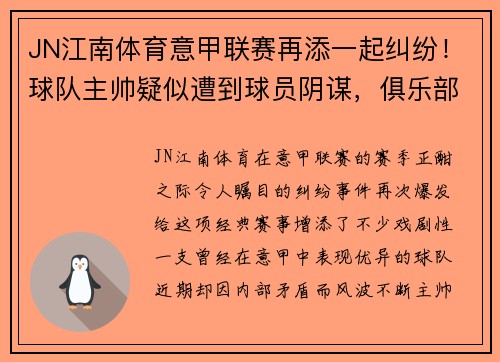 JN江南体育意甲联赛再添一起纠纷！球队主帅疑似遭到球员阴谋，俱乐部

JN江南体育在意甲联赛的赛季正酣之际令人瞩目的纠纷事件再次爆发给这项经典赛事增添了不少戏剧性一支曾经在意甲中表现优异的球队近期却因内部矛盾而风波不断主帅